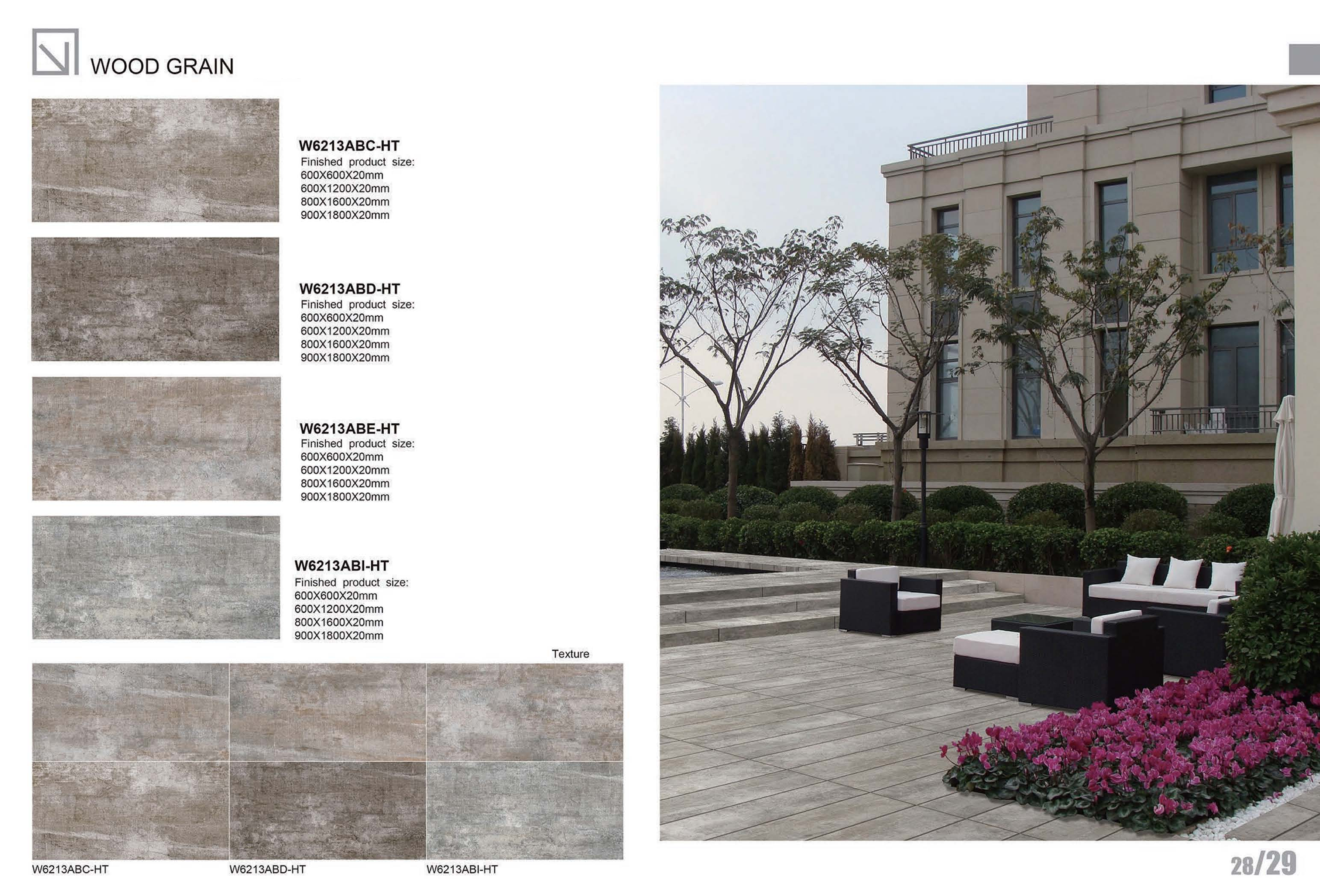 WOOD GRAIN

W6213ABC-HT
Finished product size:
600X600X20mm
600X1200X20mm
800X1600X20mm
900X1800X20mm

W6213ABD-HT
Finished product size:
600X600X20mm
600X1200X20mm
800X1600X20mm
900X1800X20mm

W6213ABE-HT
Finished product size:
600X600X20mm
600X1200X20mm
800X1600X20mm
900X1800X20mm

W6213ABI-HT
Finished product size:
600X600X20mm
600X1200X20mm
800X1600X20mm
900X1800X20mm

Texture

W6213ABC-HT
W6213ABD-HT
W6213ABI-HT

28/29